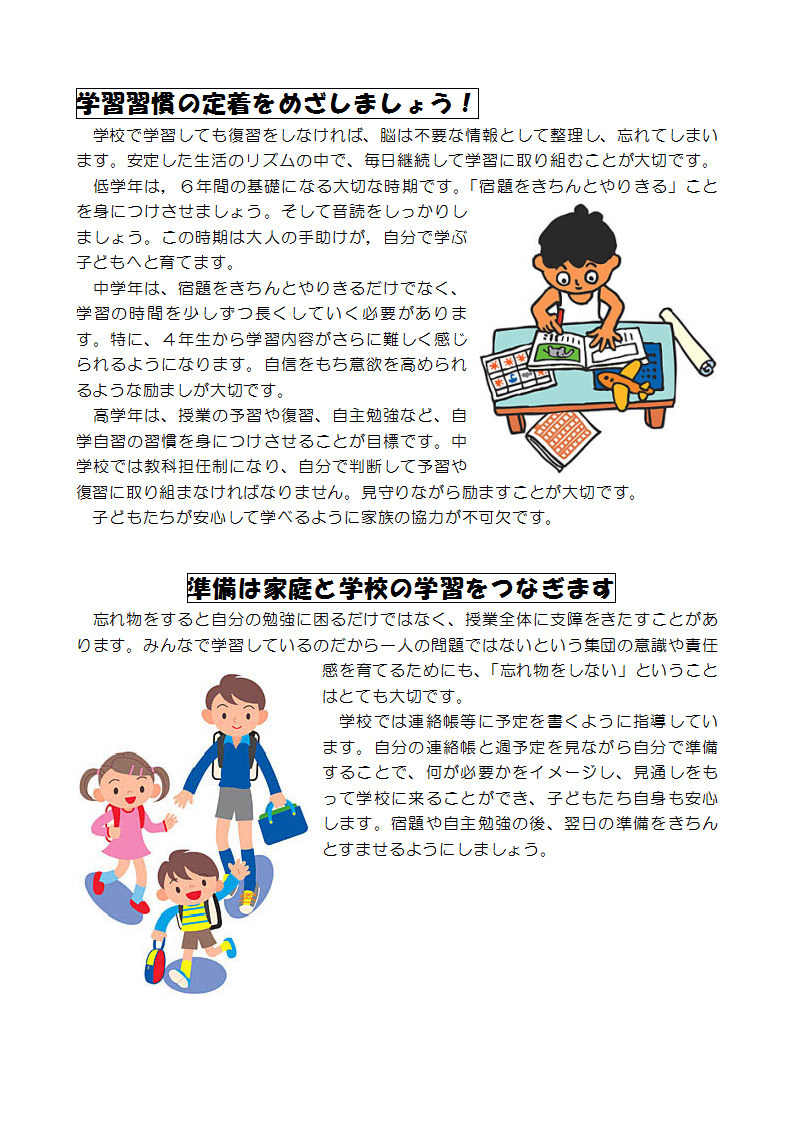 学習習慣の定着をめざしましょう！

学校で学習しても復習をしなければ、脳は不要な情報として整理し、忘れてしまいます。安定した生活のリズムの中で、毎日継続して学習に取り組むことが大切です。

低学年は，６年間の基礎になる大切な時期です。「宿題をきちんとやりきる」ことを身につけさせましょう。そして音読をしっかりしましょう。この時期は大人の手助けが，自分で学ぶ子どもへと育てます。

中学年は、宿題をきちんとやりきるだけでなく、学習の時間を少しずつ長くしていく必要があります。特に、４年生から学習内容がさらに難しく感じられるようになります。自信をもち意欲を高められるような励ましが大切です。

高学年は、授業の予習や復習、自主勉強など、自学自習の習慣を身につけさせることが目標です。中学校では教科担任制になり、自分で判断して予習や復習に取り組まなければなりません。見守りながら励ますことが大切です。

子どもたちが安心して学べるように家族の協力が不可欠です。

準備は家庭と学校の学習をつなぎます

忘れ物をすると自分の勉強に困るだけではなく、授業全体に支障をきたすことがあります。みんなで学習しているのだから一人の問題ではないという集団の意識や責任感を育てるためにも、「忘れ物をしない」ということはとても大切です。

学校では連絡帳等に予定を書くように指導しています。自分の連絡帳と週予定を見ながら自分で準備することで、何が必要かをイメージし、見通しをもって学校に来ることができ、子どもたち自身も安心します。宿題や自主勉強の後、翌日の準備をきちんとすませるようにしましょう。